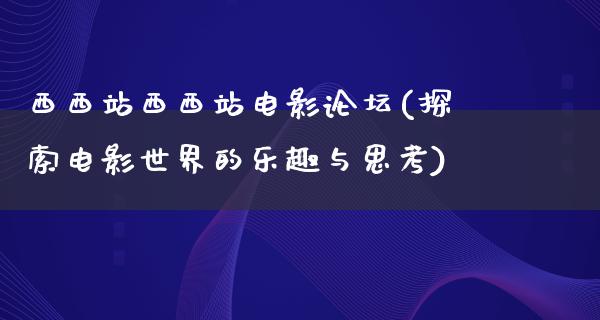 西西站西西站电影论坛(探索电影世界的乐趣与思考)